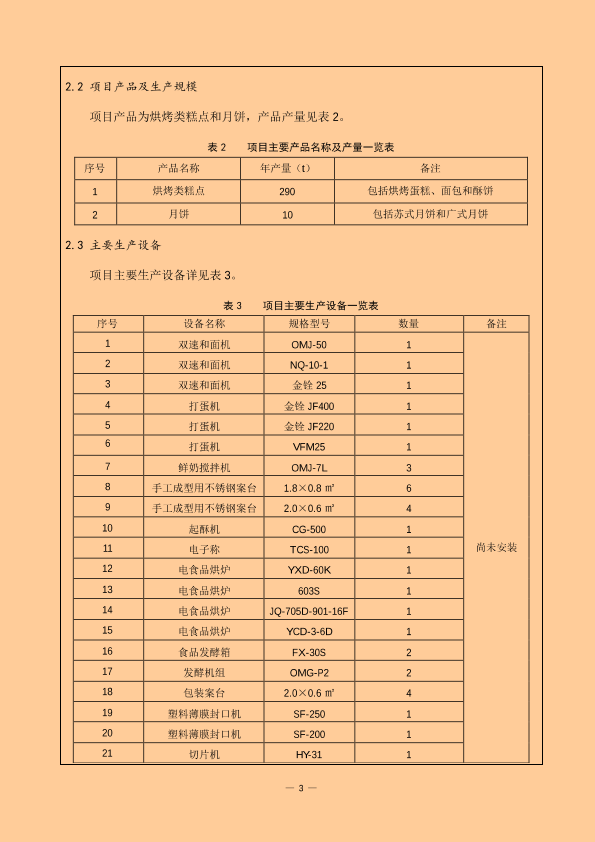 2.2 项目产品及生产规模

项目产品为烘烤类糕点和月饼，产品产量见表 2。

表 2　　项目主要产品名称及产量一览表

| 序号 | 产品名称 | 年产量（t） | 备注 |
|---|---|---|---|
| 1 | 烘烤类糕点 | 290 | 包括烘烤蛋糕、面包和酥饼 |
| 2 | 月饼 | 10 | 包括苏式月饼和广式月饼 |

2.3 主要生产设备

项目主要生产设备详见表 3。

表 3　　项目主要生产设备一览表

| 序号 | 设备名称 | 规格型号 | 数量 | 备注 |
|---|---|---|---|---|
| 1 | 双速和面机 | OMJ-50 | 1 | 尚未安装 |
| 2 | 双速和面机 | NQ-10-1 | 1 | |
| 3 | 双速和面机 | 金铨 25 | 1 | |
| 4 | 打蛋机 | 金铨 JF400 | 1 | |
| 5 | 打蛋机 | 金铨 JF220 | 1 | |
| 6 | 打蛋机 | VFM25 | 1 | |
| 7 | 鲜奶搅拌机 | OMJ-7L | 3 | |
| 8 | 手工成型用不锈钢案台 | 1.8×0.8 ㎡ | 6 | |
| 9 | 手工成型用不锈钢案台 | 2.0×0.6 ㎡ | 4 | |
| 10 | 起酥机 | CG-500 | 1 | |
| 11 | 电子称 | TCS-100 | 1 | |
| 12 | 电食品烘炉 | YXD-60K | 1 | |
| 13 | 电食品烘炉 | 603S | 1 | |
| 14 | 电食品烘炉 | JQ-705D-901-16F | 1 | |
| 15 | 电食品烘炉 | YCD-3-6D | 1 | |
| 16 | 食品发酵箱 | FX-30S | 2 | |
| 17 | 发酵机组 | OMG-P2 | 2 | |
| 18 | 包装案台 | 2.0×0.6 ㎡ | 4 | |
| 19 | 塑料薄膜封口机 | SF-250 | 1 | |
| 20 | 塑料薄膜封口机 | SF-200 | 1 | |
| 21 | 切片机 | HY-31 | 1 | |

— 3 —